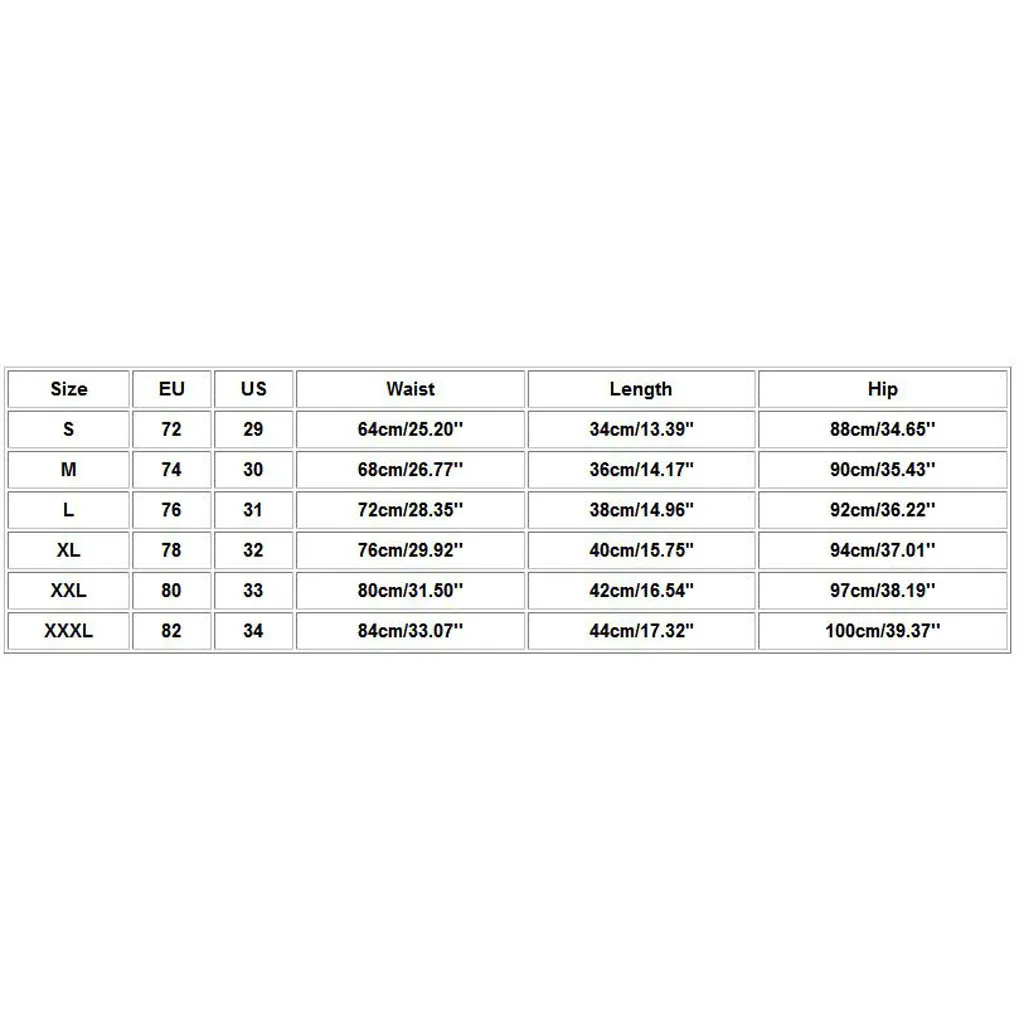 | Size | EU | US | Waist | Length | Hip |
|---|---|---|---|---|---|
| S | 72 | 29 | 64cm/25.20'' | 34cm/13.39'' | 88cm/34.65'' |
| M | 74 | 30 | 68cm/26.77'' | 36cm/14.17'' | 90cm/35.43'' |
| L | 76 | 31 | 72cm/28.35'' | 38cm/14.96'' | 92cm/36.22'' |
| XL | 78 | 32 | 76cm/29.92'' | 40cm/15.75'' | 94cm/37.01'' |
| XXL | 80 | 33 | 80cm/31.50'' | 42cm/16.54'' | 97cm/38.19'' |
| XXXL | 82 | 34 | 84cm/33.07'' | 44cm/17.32'' | 100cm/39.37'' |